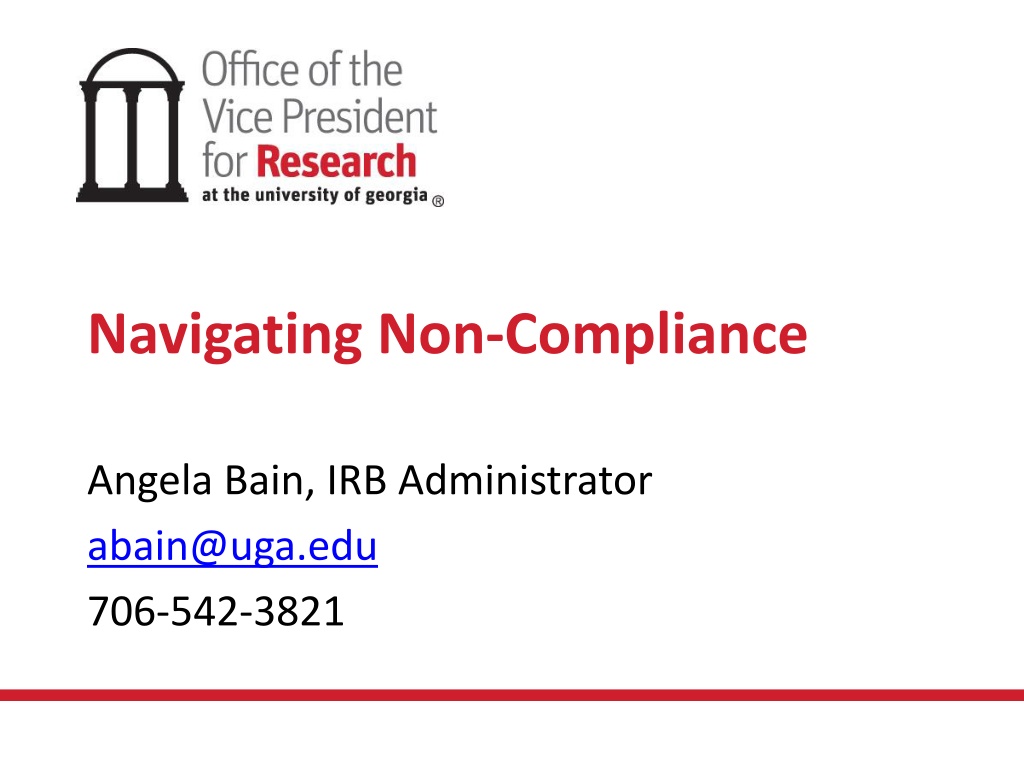 Office of the
Vice President
for Research
at the university of georgia ®

Navigating Non-Compliance

Angela Bain, IRB Administrator
abain@uga.edu
706-542-3821